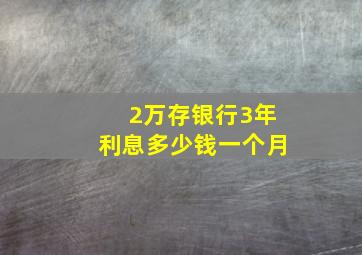 2万存银行3年
利息多少钱一个月